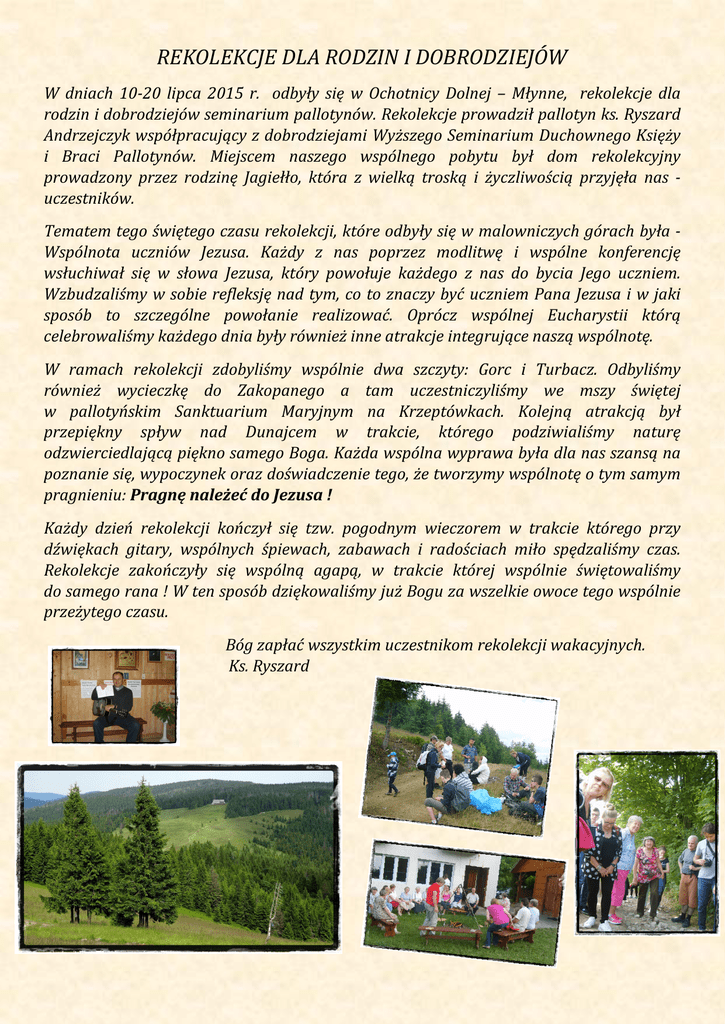 REKOLEKCJE DLA RODZIN I DOBRODZIEJÓW

W dniach 10-20 lipca 2015 r. odbyły się w Ochotnicy Dolnej – Młynne, rekolekcje dla rodzin i dobrodziejów seminarium pallotynów. Rekolekcje prowadził pallotyn ks. Ryszard Andrzejczyk współpracujący z dobrodziejami Wyższego Seminarium Duchownego Księży i Braci Pallotynów. Miejscem naszego wspólnego pobytu był dom rekolekcyjny prowadzony przez rodzinę Jagiełło, która z wielką troską i życzliwością przyjęła nas - uczestników.

Tematem tego świętego czasu rekolekcji, które odbyły się w malowniczych górach była - Wspólnota uczniów Jezusa. Każdy z nas poprzez modlitwę i wspólne konferencję wsłuchiwał się w słowa Jezusa, który powołuje każdego z nas do bycia Jego uczniem. Wzbudzaliśmy w sobie refleksję nad tym, co to znaczy być uczniem Pana Jezusa i w jaki sposób to szczególne powołanie realizować. Oprócz wspólnej Eucharystii którą celebrowaliśmy każdego dnia były również inne atrakcje integrujące naszą wspólnotę.

W ramach rekolekcji zdobyliśmy wspólnie dwa szczyty: Gorc i Turbacz. Odbyliśmy również wycieczkę do Zakopanego a tam uczestniczyliśmy we mszy świętej w pallotyńskim Sanktuarium Maryjnym na Krzeptówkach. Kolejną atrakcją był przepiękny spływ nad Dunajcem w trakcie, którego podziwialiśmy naturę odzwierciedlającą piękno samego Boga. Każda wspólna wyprawa była dla nas szansą na poznanie się, wypoczynek oraz doświadczenie tego, że tworzymy wspólnotę o tym samym pragnieniu: Pragnę należeć do Jezusa !

Każdy dzień rekolekcji kończył się tzw. pogodnym wieczorem w trakcie którego przy dźwiękach gitary, wspólnych śpiewach, zabawach i radościach miło spędzaliśmy czas. Rekolekcje zakończyły się wspólną agapą, w trakcie której wspólnie świętowaliśmy do samego rana ! W ten sposób dziękowaliśmy już Bogu za wszelkie owoce tego wspólnie przeżytego czasu.

Bóg zapłać wszystkim uczestnikom rekolekcji wakacyjnych.
Ks. Ryszard